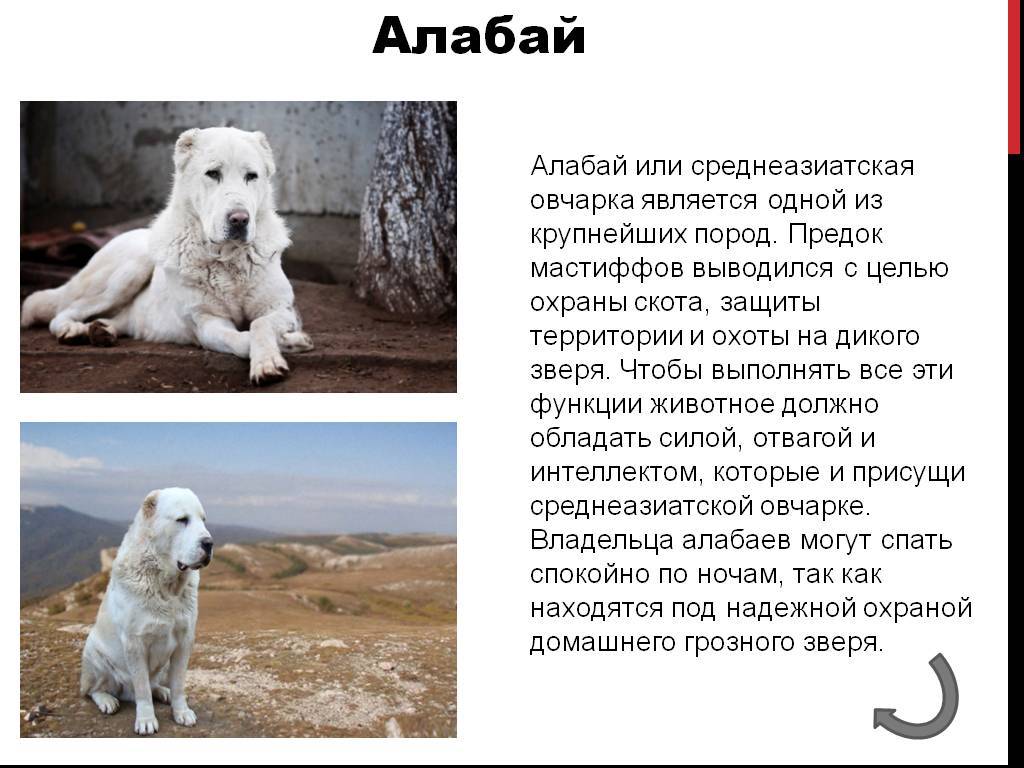 Алабай

Алабай или среднеазиатская овчарка является одной из крупнейших пород. Предок мастиффов выводился с целью охраны скота, защиты территории и охоты на дикого зверя. Чтобы выполнять все эти функции животное должно обладать силой, отвагой и интеллектом, которые и присущи среднеазиатской овчарке. Владельца алабаев могут спать спокойно по ночам, так как находятся под надежной охраной домашнего грозного зверя.